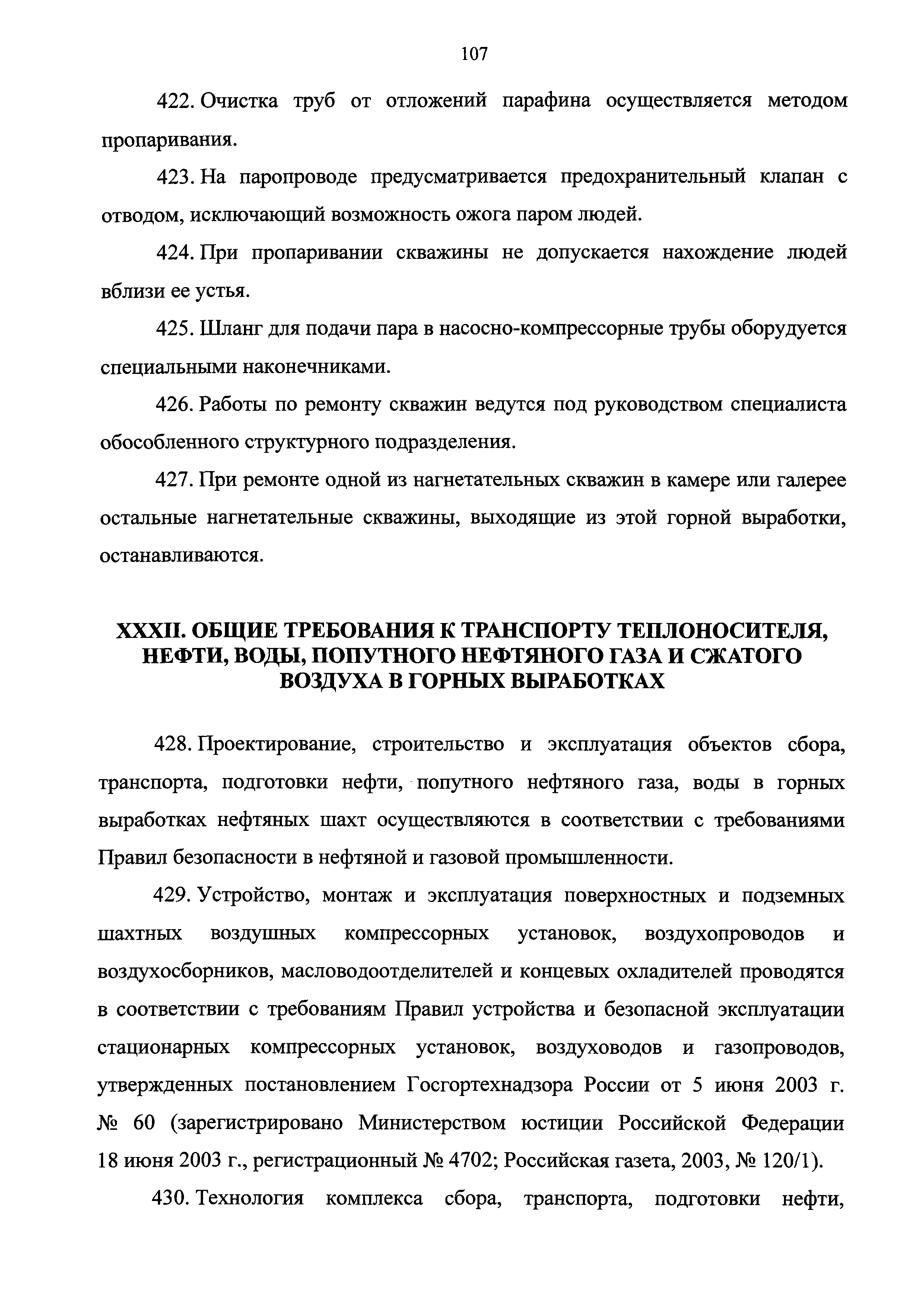 107

422. Очистка труб от отложений парафина осуществляется методом пропаривания.

423. На паропроводе предусматривается предохранительный клапан с отводом, исключающий возможность ожога паром людей.

424. При пропаривании скважины не допускается нахождение людей вблизи ее устья.

425. Шланг для подачи пара в насосно-компрессорные трубы оборудуется специальными наконечниками.

426. Работы по ремонту скважин ведутся под руководством специалиста обособленного структурного подразделения.

427. При ремонте одной из нагнетательных скважин в камере или галерее остальные нагнетательные скважины, выходящие из этой горной выработки, останавливаются.

XXXII. ОБЩИЕ ТРЕБОВАНИЯ К ТРАНСПОРТУ ТЕПЛОНОСИТЕЛЯ, НЕФТИ, ВОДЫ, ПОПУТНОГО НЕФТЯНОГО ГАЗА И СЖАТОГО ВОЗДУХА В ГОРНЫХ ВЫРАБОТКАХ

428. Проектирование, строительство и эксплуатация объектов сбора, транспорта, подготовки нефти, попутного нефтяного газа, воды в горных выработках нефтяных шахт осуществляются в соответствии с требованиями Правил безопасности в нефтяной и газовой промышленности.

429. Устройство, монтаж и эксплуатация поверхностных и подземных шахтных воздушных компрессорных установок, воздухопроводов и воздухосборников, масловодоотделителей и концевых охладителей проводятся в соответствии с требованиям Правил устройства и безопасной эксплуатации стационарных компрессорных установок, воздуховодов и газопроводов, утвержденных постановлением Госгортехнадзора России от 5 июня 2003 г. № 60 (зарегистрировано Министерством юстиции Российской Федерации 18 июня 2003 г., регистрационный № 4702; Российская газета, 2003, № 120/1).

430. Технология комплекса сбора, транспорта, подготовки нефти,